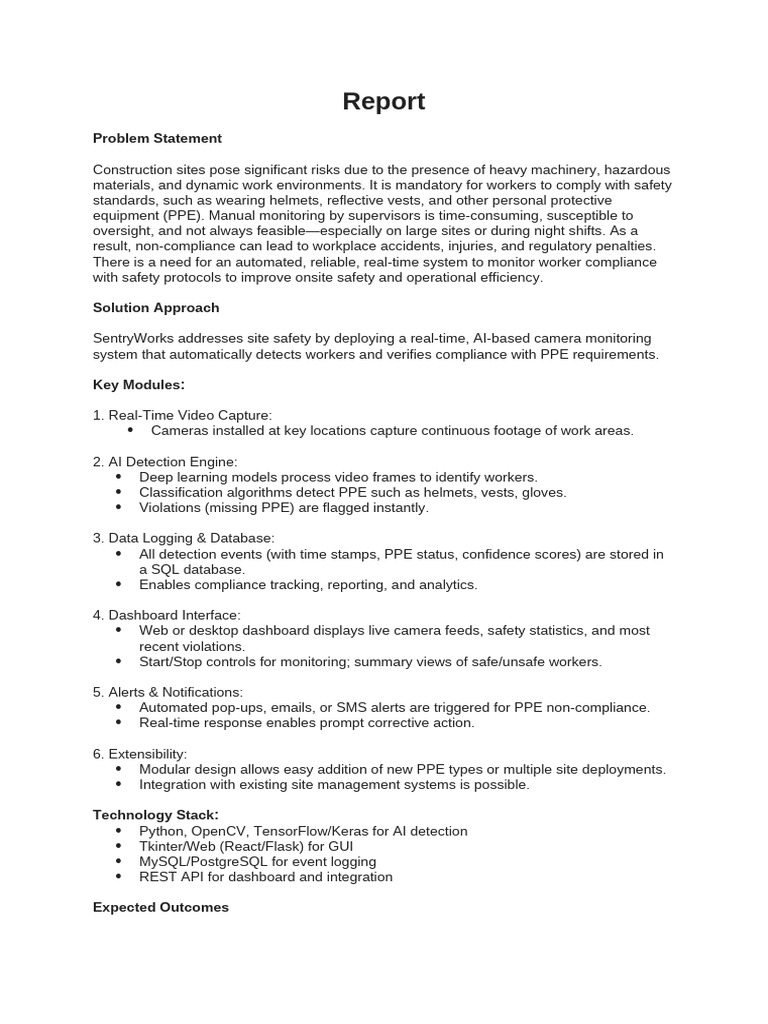 Report

Problem Statement

Construction sites pose significant risks due to the presence of heavy machinery, hazardous materials, and dynamic work environments. It is mandatory for workers to comply with safety standards, such as wearing helmets, reflective vests, and other personal protective equipment (PPE). Manual monitoring by supervisors is time-consuming, susceptible to oversight, and not always feasible—especially on large sites or during night shifts. As a result, non-compliance can lead to workplace accidents, injuries, and regulatory penalties. There is a need for an automated, reliable, real-time system to monitor worker compliance with safety protocols to improve onsite safety and operational efficiency.

Solution Approach

SentryWorks addresses site safety by deploying a real-time, AI-based camera monitoring system that automatically detects workers and verifies compliance with PPE requirements.

Key Modules:

1. Real-Time Video Capture:
• Cameras installed at key locations capture continuous footage of work areas.

2. AI Detection Engine:
• Deep learning models process video frames to identify workers.
• Classification algorithms detect PPE such as helmets, vests, gloves.
• Violations (missing PPE) are flagged instantly.

3. Data Logging & Database:
• All detection events (with time stamps, PPE status, confidence scores) are stored in a SQL database.
• Enables compliance tracking, reporting, and analytics.

4. Dashboard Interface:
• Web or desktop dashboard displays live camera feeds, safety statistics, and most recent violations.
• Start/Stop controls for monitoring; summary views of safe/unsafe workers.

5. Alerts & Notifications:
• Automated pop-ups, emails, or SMS alerts are triggered for PPE non-compliance.
• Real-time response enables prompt corrective action.

6. Extensibility:
• Modular design allows easy addition of new PPE types or multiple site deployments.
• Integration with existing site management systems is possible.

Technology Stack:
• Python, OpenCV, TensorFlow/Keras for AI detection
• Tkinter/Web (React/Flask) for GUI
• MySQL/PostgreSQL for event logging
• REST API for dashboard and integration

Expected Outcomes